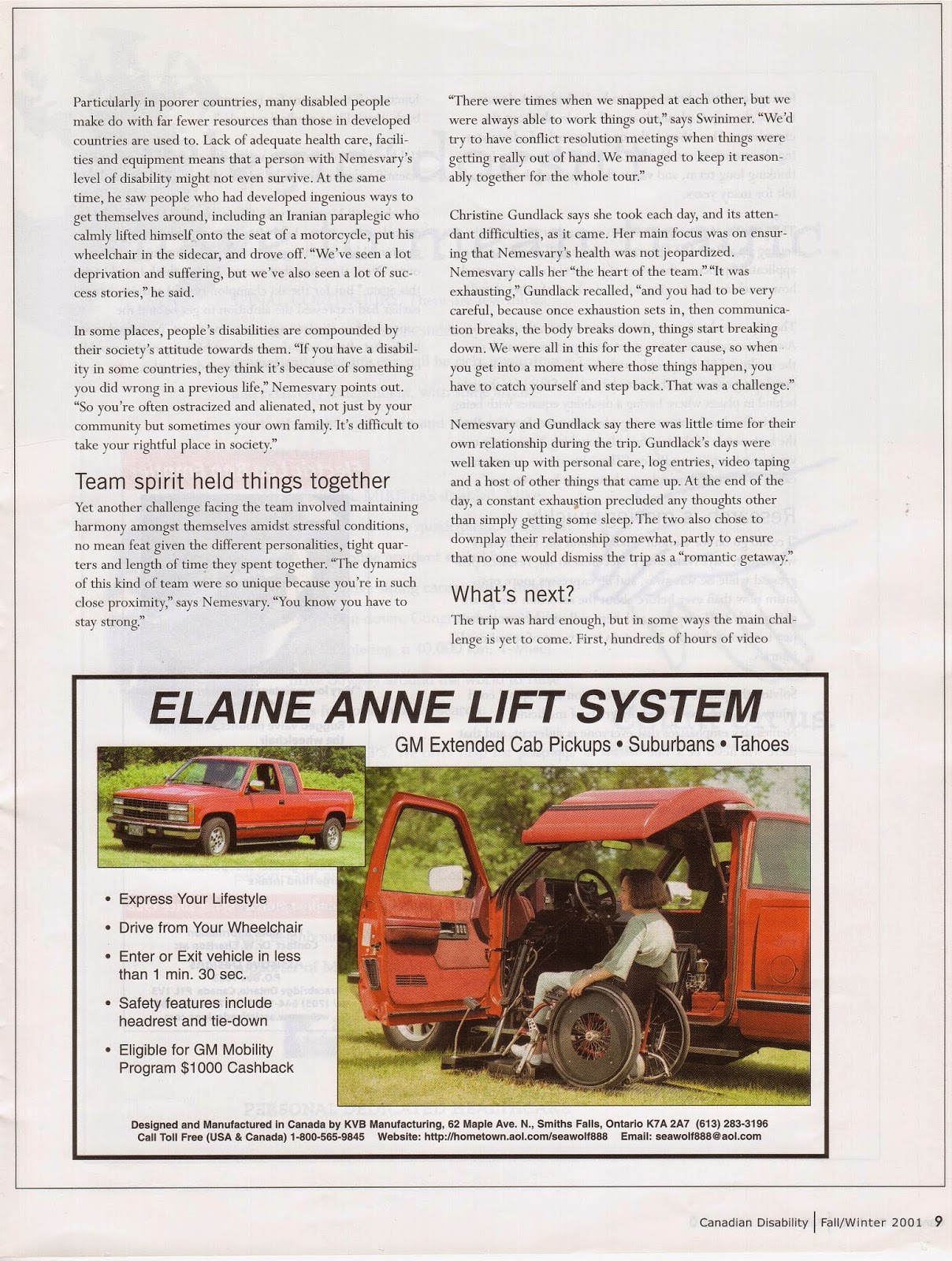 Particularly in poorer countries, many disabled people make do with far fewer resources than those in developed countries are used to. Lack of adequate health care, facilities and equipment means that a person with Nemesvary's level of disability might not even survive. At the same time, he saw people who had developed ingenious ways to get themselves around, including an Iranian paraplegic who calmly lifted himself onto the seat of a motorcycle, put his wheelchair in the sidecar, and drove off. "We've seen a lot deprivation and suffering, but we've also seen a lot of success stories," he said.

In some places, people's disabilities are compounded by their society's attitude towards them. "If you have a disability in some countries, they think it's because of something you did wrong in a previous life," Nemesvary points out. "So you're often ostracized and alienated, not just by your community but sometimes your own family. It's difficult to take your rightful place in society."

Team spirit held things together

Yet another challenge facing the team involved maintaining harmony amongst themselves amidst stressful conditions, no mean feat given the different personalities, tight quarters and length of time they spent together. "The dynamics of this kind of team were so unique because you're in such close proximity," says Nemesvary. "You know you have to stay strong."

"There were times when we snapped at each other, but we were always able to work things out," says Swinimer. "We'd try to have conflict resolution meetings when things were getting really out of hand. We managed to keep it reasonably together for the whole tour."

Christine Gundlack says she took each day, and its attendant difficulties, as it came. Her main focus was on ensuring that Nemesvary's health was not jeopardized. Nemesvary calls her "the heart of the team." "It was exhausting," Gundlack recalled, "and you had to be very careful, because once exhaustion sets in, then communication breaks, the body breaks down, things start breaking down. We were all in this for the greater cause, so when you get into a moment where those things happen, you have to catch yourself and step back. That was a challenge."

Nemesvary and Gundlack say there was little time for their own relationship during the trip. Gundlack's days were well taken up with personal care, log entries, video taping and a host of other things that came up. At the end of the day, a constant exhaustion precluded any thoughts other than simply getting some sleep. The two also chose to downplay their relationship somewhat, partly to ensure that no one would dismiss the trip as a "romantic getaway."

What's next?

The trip was hard enough, but in some ways the main challenge is yet to come. First, hundreds of hours of video

ELAINE ANNE LIFT SYSTEM

GM Extended Cab Pickups • Suburbans • Tahoes

• Express Your Lifestyle
• Drive from Your Wheelchair
• Enter or Exit vehicle in less than 1 min. 30 sec.
• Safety features include headrest and tie-down
• Eligible for GM Mobility Program $1000 Cashback

Designed and Manufactured in Canada by KVB Manufacturing, 62 Maple Ave. N., Smiths Falls, Ontario K7A 2A7 (613) 283-3196
Call Toll Free (USA & Canada) 1-800-565-9845 Website: http://hometown.aol.com/seawolf888 Email: seawolf888@aol.com

Canadian Disability | Fall/Winter 2001 9